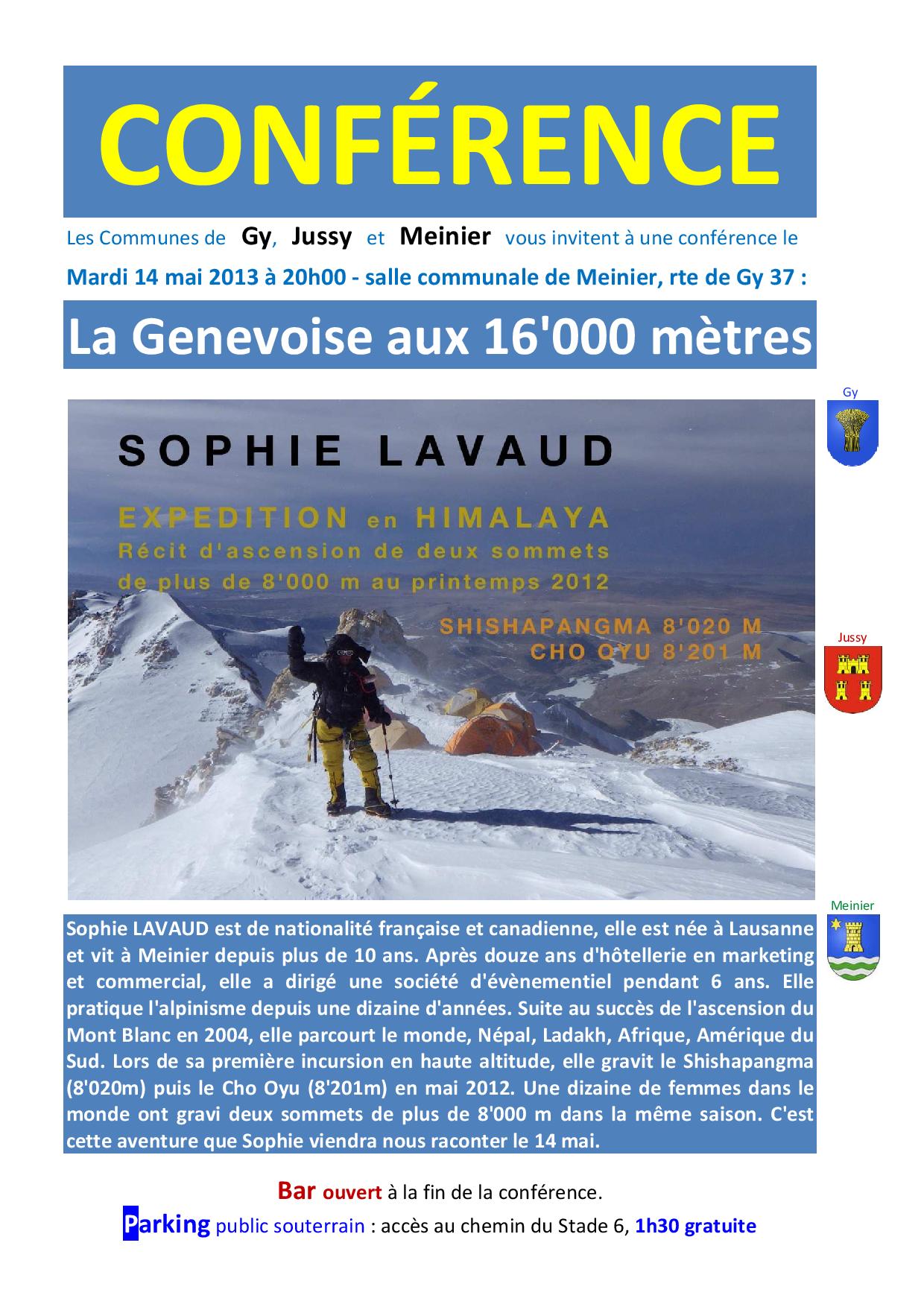 CONFÉRENCE

Les Communes de Gy, Jussy et Meinier vous invitent à une conférence le

Mardi 14 mai 2013 à 20h00 - salle communale de Meinier, rte de Gy 37 :

La Genevoise aux 16'000 mètres

Gy

SOPHIE LAVAUD

EXPEDITION en HIMALAYA
Récit d'ascension de deux sommets de plus de 8'000 m au printemps 2012

SHISHAPANGMA 8'020 M
CHO OYU 8'201 M

Jussy

Meinier

Sophie LAVAUD est de nationalité française et canadienne, elle est née à Lausanne et vit à Meinier depuis plus de 10 ans. Après douze ans d'hôtellerie en marketing et commercial, elle a dirigé une société d'évènementiel pendant 6 ans. Elle pratique l'alpinisme depuis une dizaine d'années. Suite au succès de l'ascension du Mont Blanc en 2004, elle parcourt le monde, Népal, Ladakh, Afrique, Amérique du Sud. Lors de sa première incursion en haute altitude, elle gravit le Shishapangma (8'020m) puis le Cho Oyu (8'201m) en mai 2012. Une dizaine de femmes dans le monde ont gravi deux sommets de plus de 8'000 m dans la même saison. C'est cette aventure que Sophie viendra nous raconter le 14 mai.

Bar ouvert à la fin de la conférence.

Parking public souterrain : accès au chemin du Stade 6, 1h30 gratuite